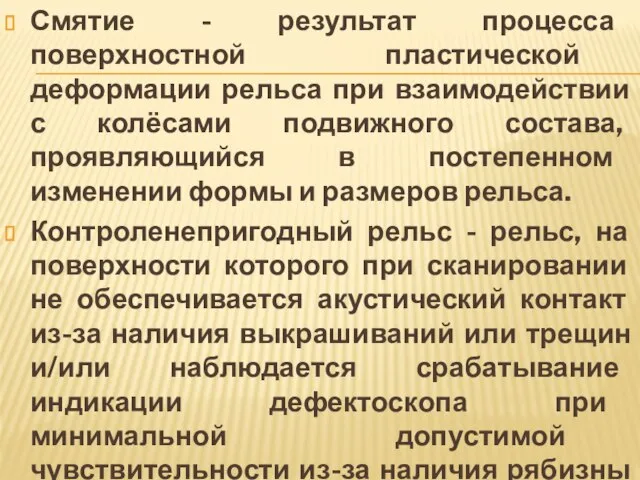 Смятие - результат процесса поверхностной пластической деформации рельса при взаимодействии с колёсами подвижного состава, проявляющийся в постепенном изменении формы и размеров рельса.

Контроленепригодный рельс - рельс, на поверхности которого при сканировании не обеспечивается акустический контакт из-за наличия выкрашиваний или трещин и/или наблюдается срабатывание индикации дефектоскопа при минимальной допустимой чувствительности из-за наличия рябизны